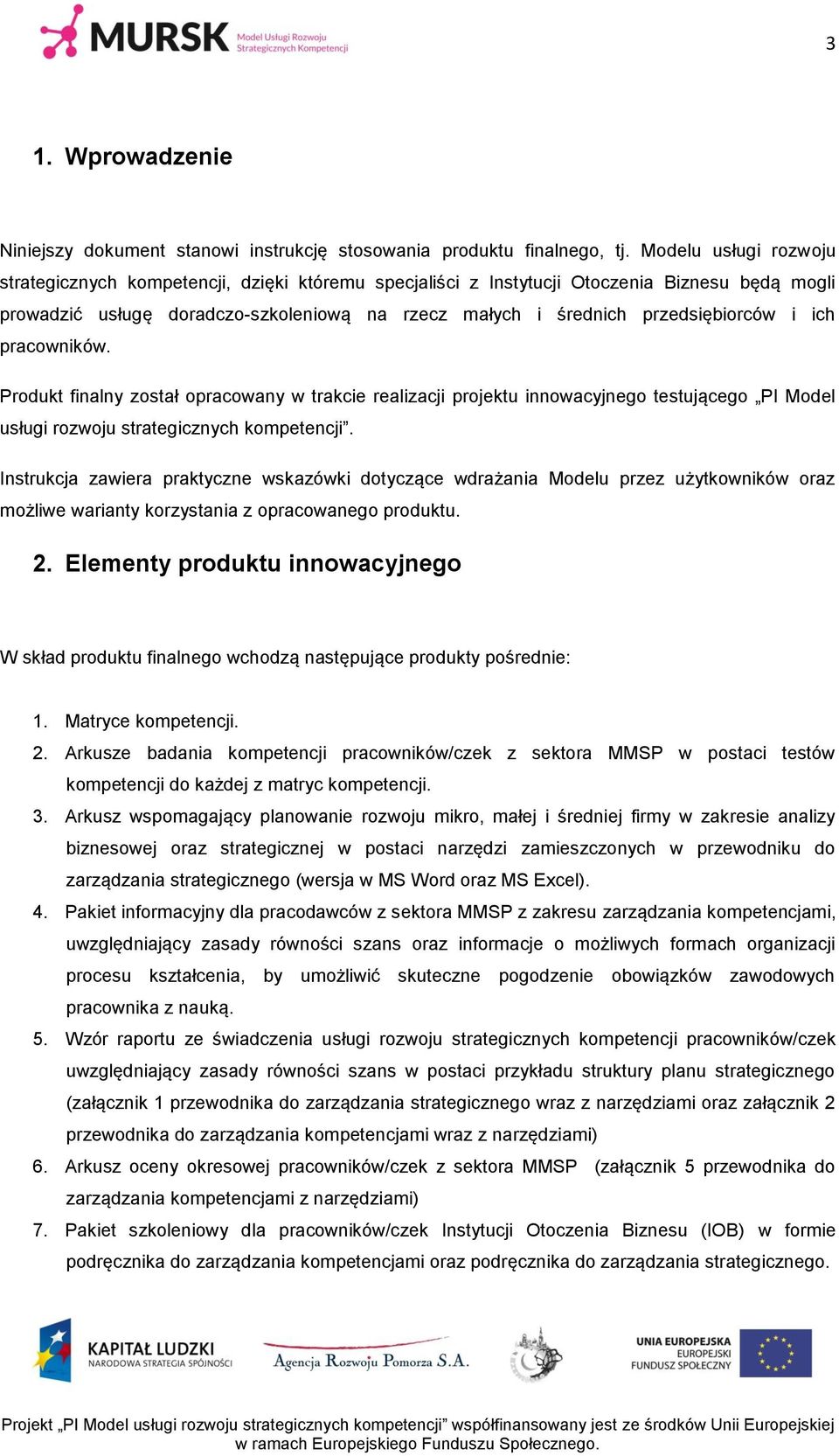 MURSK Model Usługi Rozwoju Strategicznych Kompetencji

3

1. Wprowadzenie

Niniejszy dokument stanowi instrukcję stosowania produktu finalnego, tj. Modelu usługi rozwoju strategicznych kompetencji, dzięki któremu specjaliści z Instytucji Otoczenia Biznesu będą mogli prowadzić usługę doradczo-szkoleniową na rzecz małych i średnich przedsiębiorców i ich pracowników.

Produkt finalny został opracowany w trakcie realizacji projektu innowacyjnego testującego „PI Model usługi rozwoju strategicznych kompetencji”.

Instrukcja zawiera praktyczne wskazówki dotyczące wdrażania Modelu przez użytkowników oraz możliwe warianty korzystania z opracowanego produktu.

2. Elementy produktu innowacyjnego

W skład produktu finalnego wchodzą następujące produkty pośrednie:

1. Matryce kompetencji.
2. Arkusze badania kompetencji pracowników/czek z sektora MMSP w postaci testów kompetencji do każdej z matryc kompetencji.
3. Arkusz wspomagający planowanie rozwoju mikro, małej i średniej firmy w zakresie analizy biznesowej oraz strategicznej w postaci narzędzi zamieszczonych w przewodniku do zarządzania strategicznego (wersja w MS Word oraz MS Excel).
4. Pakiet informacyjny dla pracodawców z sektora MMSP z zakresu zarządzania kompetencjami, uwzględniający zasady równości szans oraz informacje o możliwych formach organizacji procesu kształcenia, by umożliwić skuteczne pogodzenie obowiązków zawodowych pracownika z nauką.
5. Wzór raportu ze świadczenia usługi rozwoju strategicznych kompetencji pracowników/czek uwzględniający zasady równości szans w postaci przykładu struktury planu strategicznego (załącznik 1 przewodnika do zarządzania strategicznego wraz z narzędziami oraz załącznik 2 przewodnika do zarządzania kompetencjami wraz z narzędziami)
6. Arkusz oceny okresowej pracowników/czek z sektora MMSP (załącznik 5 przewodnika do zarządzania kompetencjami z narzędziami)
7. Pakiet szkoleniowy dla pracowników/czek Instytucji Otoczenia Biznesu (IOB) w formie podręcznika do zarządzania kompetencjami oraz podręcznika do zarządzania strategicznego.

KAPITAŁ LUDZKI NARODOWA STRATEGIA SPÓJNOŚCI

Agencja Rozwoju Pomorza S.A.

UNIA EUROPEJSKA EUROPEJSKI FUNDUSZ SPOŁECZNY

Projekt „PI Model usługi rozwoju strategicznych kompetencji” współfinansowany jest ze środków Unii Europejskiej w ramach Europejskiego Funduszu Społecznego.